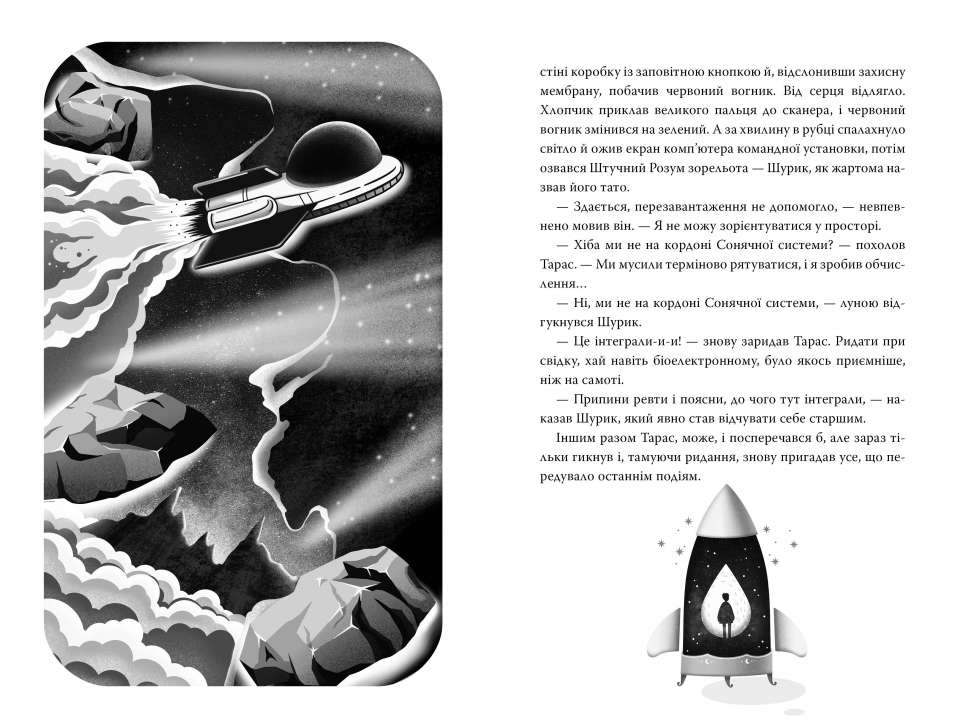 стіні коробку із заповітною кнопкою й, відслонивши захисну мембрану, побачив червоний вогник. Від серця відлягло. Хлопчик приклав великого пальця до сканера, і червоний вогник змінився на зелений. А за хвилину в рубці спалахнуло світло й ожив екран комп'ютера командної установки, потім озвався Штучний Розум зорельота — Шурик, як жартома назвав його тато.

— Здається, перезавантаження не допомогло, — невпевнено мовив він. — Я не можу зорієнтуватися у просторі.

— Хіба ми не на кордоні Сонячної системи? — похолов Тарас. — Ми мусили терміново рятуватися, і я зробив обчислення…

— Ні, ми не на кордоні Сонячної системи, — луною відгукнувся Шурик.

— Це інтеграли-и-и! — знову заридав Тарас. Ридати при свідку, хай навіть біоелектронному, було якось приємніше, ніж на самоті.

— Припини ревти і поясни, до чого тут інтеграли, — наказав Шурик, який явно став відчувати себе старшим.

Іншим разом Тарас, може, і посперечався б, але зараз тільки гикнув і, тамуючи ридання, знову пригадав усе, що передувало останнім подіям.